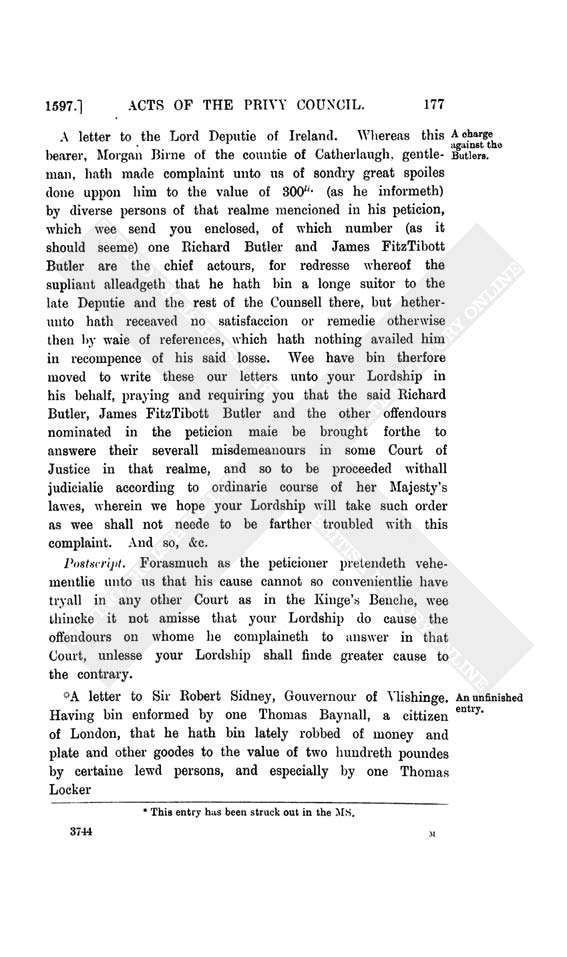 1597.] ACTS OF THE PRIVY COUNCIL. 177

A letter to the Lord Deputie of Ireland. Whereas this bearer, Morgan Birne of the countie of Catherlaugh, gentleman, hath made complaint unto us of sondry great spoiles done uppon him to the value of $300^{li.}$ (as he informeth) by diverse persons of that realme mencioned in his peticion, which wee send you enclosed, of which number (as it should seeme) one Richard Butler and James FitzTibott Butler are the chief actours, for redresse whereof the supliant alleadgeth that he hath bin a longe suitor to the late Deputie and the rest of the Counsell there, but hetherunto hath receaved no satisfaccion or remedie otherwise then by waie of references, which hath nothing availed him in recompence of his said losse. Wee have bin therfore moved to write these our letters unto your Lordship in his behalf, praying and requiring you that the said Richard Butler, James FitzTibott Butler and the other offendours nominated in the peticion maie be brought forthe to answere their severall misdemeanours in some Court of Justice in that realme, and so to be proceeded withall judicialie according to ordinarie course of her Majesty's lawes, wherein we hope your Lordship will take such order as wee shall not neede to be farther troubled with this complaint. And so, &c.

A charge against the Butlers.

Postscript. Forasmuch as the peticioner pretendeth vehementlie unto us that his cause cannot so convenientlie have tryall in any other Court as in the Kinge's Benche, wee thincke it not amisse that your Lordship do cause the offendours on whome he complaineth to answer in that Court, unlesse your Lordship shall finde greater cause to the contrary.

*A letter to Sir Robert Sidney, Gouvernour of Vlishinge. Having bin enformed by one Thomas Baynall, a cittizen of London, that he hath bin lately robbed of money and plate and other goodes to the value of two hundreth poundes by certaine lewd persons, and especially by one Thomas Locker

An unfinished entry.

* This entry has been struck out in the MS.

3744 M